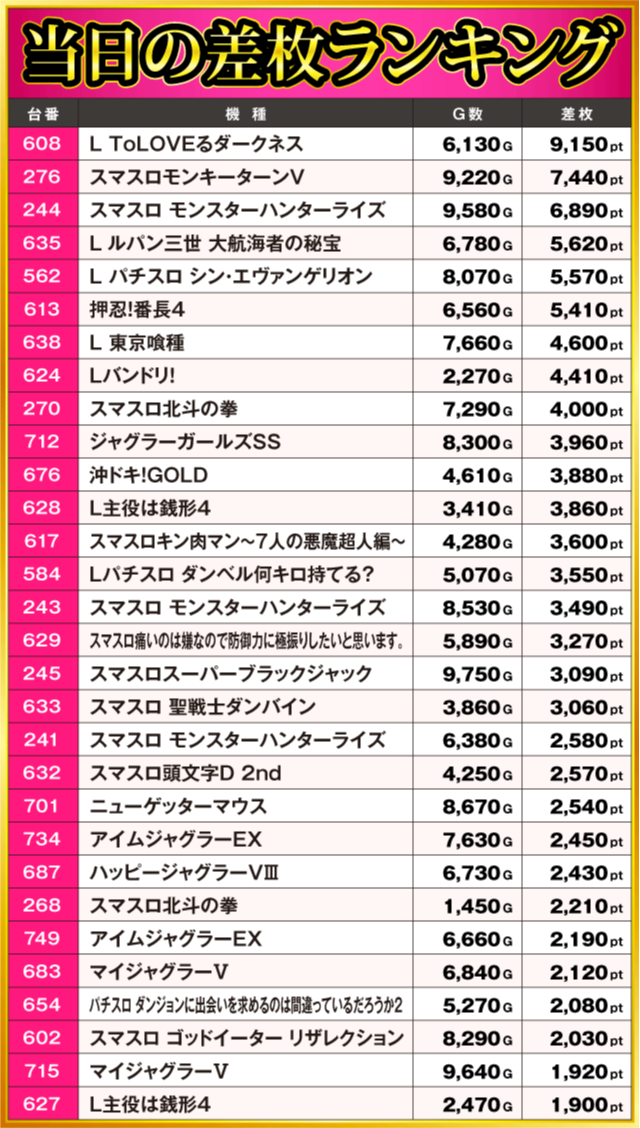 当日の差枚ランキング

| 台番 | 機種 | G数 | 差枚 |
|---|---|---|---|
| 608 | L ToLOVEるダークネス | 6,130G | 9,150pt |
| 276 | スマスロモンキーターンV | 9,220G | 7,440pt |
| 244 | スマスロ モンスターハンターライズ | 9,580G | 6,890pt |
| 635 | L ルパン三世 大航海者の秘宝 | 6,780G | 5,620pt |
| 562 | L パチスロ シン・エヴァンゲリオン | 8,070G | 5,570pt |
| 613 | 押忍!番長4 | 6,560G | 5,410pt |
| 638 | L 東京喰種 | 7,660G | 4,600pt |
| 624 | Lバンドリ! | 2,270G | 4,410pt |
| 270 | スマスロ北斗の拳 | 7,290G | 4,000pt |
| 712 | ジャグラーガールズSS | 8,300G | 3,960pt |
| 676 | 沖ドキ!GOLD | 4,610G | 3,880pt |
| 628 | L主役は銭形4 | 3,410G | 3,860pt |
| 617 | スマスロキン肉マン~7人の悪魔超人編~ | 4,280G | 3,600pt |
| 584 | Lパチスロ ダンベル何キロ持てる? | 5,070G | 3,550pt |
| 243 | スマスロ モンスターハンターライズ | 8,530G | 3,490pt |
| 629 | スマスロ痛いのは嫌なので防御力に極振りしたいと思います。 | 5,890G | 3,270pt |
| 245 | スマスロスーパーブラックジャック | 9,750G | 3,090pt |
| 633 | スマスロ 聖戦士ダンバイン | 3,860G | 3,060pt |
| 241 | スマスロ モンスターハンターライズ | 6,380G | 2,580pt |
| 632 | スマスロ頭文字D 2nd | 4,250G | 2,570pt |
| 701 | ニューゲッターマウス | 8,670G | 2,540pt |
| 734 | アイムジャグラーEX | 7,630G | 2,450pt |
| 687 | ハッピージャグラーVⅢ | 6,730G | 2,430pt |
| 268 | スマスロ北斗の拳 | 1,450G | 2,210pt |
| 749 | アイムジャグラーEX | 6,660G | 2,190pt |
| 683 | マイジャグラーV | 6,840G | 2,120pt |
| 654 | パチスロ ダンジョンに出会いを求めるのは間違っているだろうか2 | 5,270G | 2,080pt |
| 602 | スマスロ ゴッドイーター リザレクション | 8,290G | 2,030pt |
| 715 | マイジャグラーV | 9,640G | 1,920pt |
| 627 | L主役は銭形4 | 2,470G | 1,900pt |